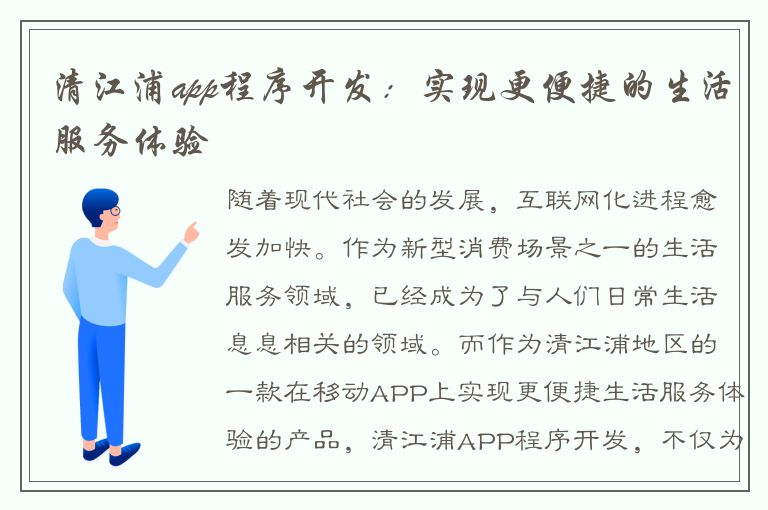 清江浦app程序开发：实现更便捷的生活服务体验

随着现代社会的发展，互联网化进程愈发加快。作为新型消费场景之一的生活服务领域，已经成为了与人们日常生活息息相关的领域。而作为清江浦地区的一款在移动APP上实现更便捷生活服务体验的产品，清江浦APP程序开发，不仅为